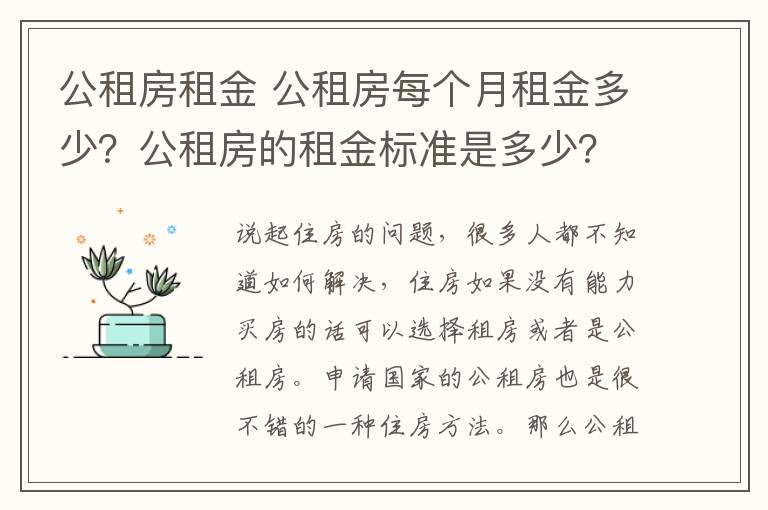 公租房租金 公租房每个月租金多少？公租房的租金标准是多少？

说起住房的问题，很多人都不知道如何解决，住房如果没有能力买房的话可以选择租房或者是公租房。申请国家的公租房也是很不错的一种住房方法。那么公租